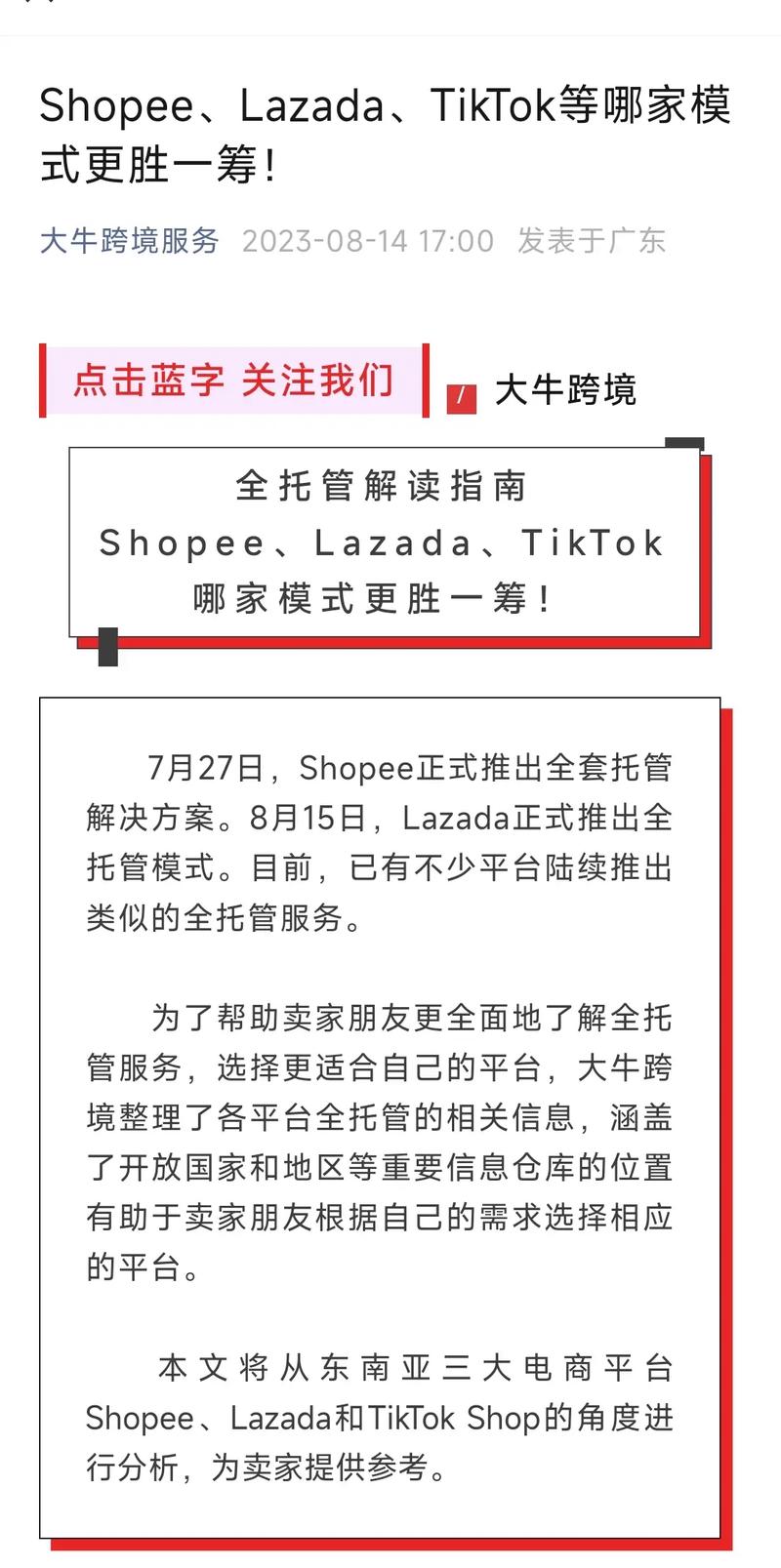 Shopee、Lazada、TikTok等哪家模式更胜一筹!

大牛跨境服务 2023-08-14 17:00 发表于广东

点击蓝字 关注我们

/ 大牛跨境

全托管解读指南
Shopee、Lazada、TikTok
哪家模式更胜一筹!

7月27日，Shopee正式推出全套托管解决方案。8月15日，Lazada正式推出全托管模式。目前，已有不少平台陆续推出类似的全托管服务。

为了帮助卖家朋友更全面地了解全托管服务，选择更适合自己的平台，大牛跨境整理了各平台全托管的相关信息，涵盖了开放国家和地区等重要信息仓库的位置有助于卖家朋友根据自己的需求选择相应的平台。

本文将从东南亚三大电商平台Shopee、Lazada和TikTok Shop的角度进行分析，为卖家提供参考。